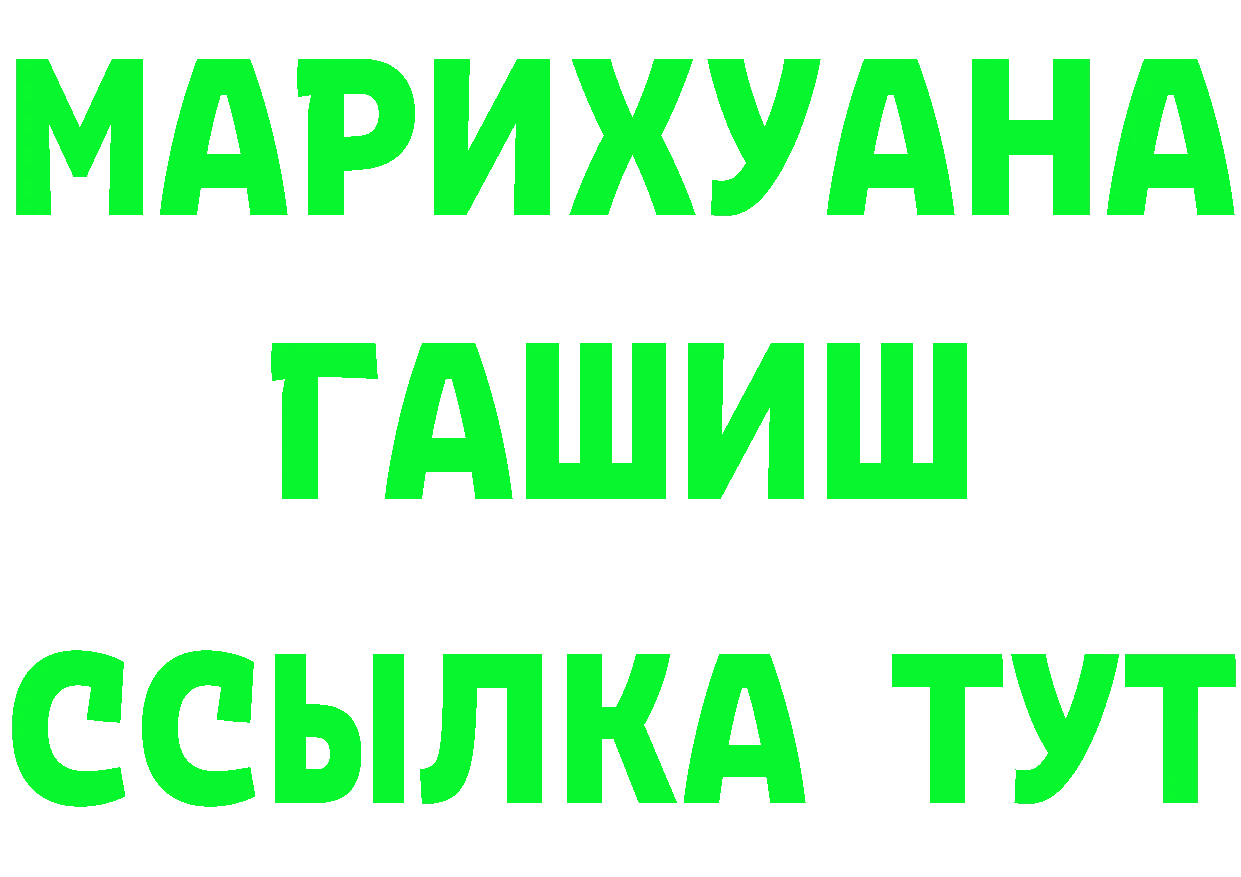 МАРИХУАНА
ГАШИШ
ССЫЛКА ТУТ